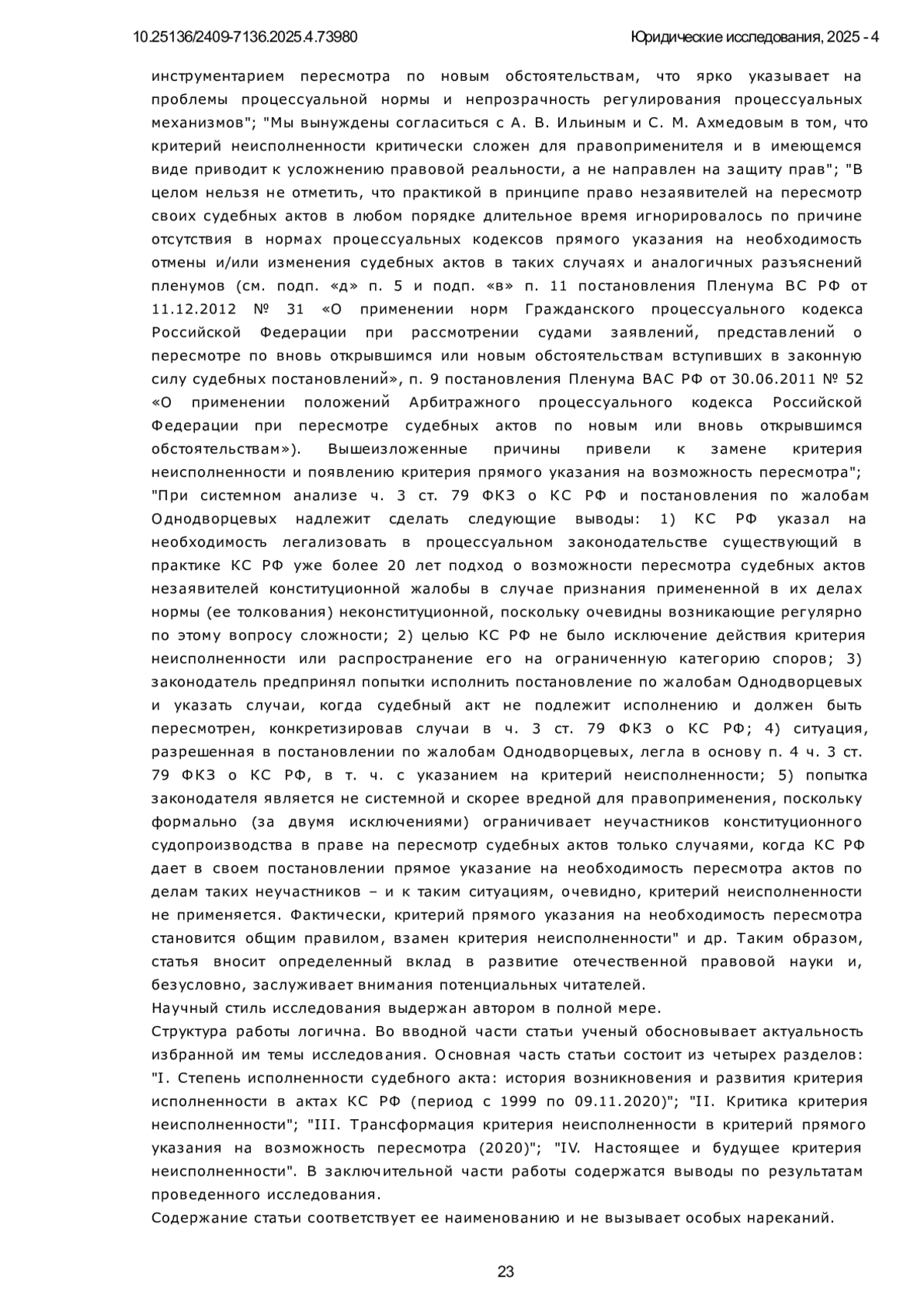 10.25136/2409-7136.2025.4.73980

Юридические исследования, 2025 - 4

инструментарием пересмотра по новым обстоятельствам, что ярко указывает на проблемы процессуальной нормы и непрозрачность регулирования процессуальных механизмов"; "Мы вынуждены согласиться с А. В. Ильиным и С. М. Ахмедовым в том, что критерий неисполненности критически сложен для правоприменителя и в имеющемся виде приводит к усложнению правовой реальности, а не направлен на защиту прав"; "В целом нельзя не отметить, что практикой в принципе право незаявителей на пересмотр своих судебных актов в любом порядке длительное время игнорировалось по причине отсутствия в нормах процессуальных кодексов прямого указания на необходимость отмены и/или изменения судебных актов в таких случаях и аналогичных разъяснений пленумов (см. подп. «д» п. 5 и подп. «в» п. 11 постановления Пленума ВС РФ от 11.12.2012 № 31 «О применении норм Гражданского процессуального кодекса Российской Федерации при рассмотрении судами заявлений, представлений о пересмотре по вновь открывшимся или новым обстоятельствам вступивших в законную силу судебных постановлений», п. 9 постановления Пленума ВАС РФ от 30.06.2011 № 52 «О применении положений Арбитражного процессуального кодекса Российской Федерации при пересмотре судебных актов по новым или вновь открывшимся обстоятельствам»). Вышеизложенные причины привели к замене критерия неисполненности и появлению критерия прямого указания на возможность пересмотра"; "При системном анализе ч. 3 ст. 79 ФКЗ о КС РФ и постановления по жалобам Однодворцевых надлежит сделать следующие выводы: 1) КС РФ указал на необходимость легализовать в процессуальном законодательстве существующий в практике КС РФ уже более 20 лет подход о возможности пересмотра судебных актов незаявителей конституционной жалобы в случае признания примененной в их делах нормы (ее толкования) неконституционной, поскольку очевидны возникающие регулярно по этому вопросу сложности; 2) целью КС РФ не было исключение действия критерия неисполненности или распространение его на ограниченную категорию споров; 3) законодатель предпринял попытки исполнить постановление по жалобам Однодворцевых и указать случаи, когда судебный акт не подлежит исполнению и должен быть пересмотрен, конкретизировав случаи в ч. 3 ст. 79 ФКЗ о КС РФ; 4) ситуация, разрешенная в постановлении по жалобам Однодворцевых, легла в основу п. 4 ч. 3 ст. 79 ФКЗ о КС РФ, в т. ч. с указанием на критерий неисполненности; 5) попытка законодателя является не системной и скорее вредной для правоприменения, поскольку формально (за двумя исключениями) ограничивает неучастников конституционного судопроизводства в праве на пересмотр судебных актов только случаями, когда КС РФ дает в своем постановлении прямое указание на необходимость пересмотра актов по делам таких неучастников – и к таким ситуациям, очевидно, критерий неисполненности не применяется. Фактически, критерий прямого указания на необходимость пересмотра становится общим правилом, взамен критерия неисполненности" и др. Таким образом, статья вносит определенный вклад в развитие отечественной правовой науки и, безусловно, заслуживает внимания потенциальных читателей.
Научный стиль исследования выдержан автором в полной мере.
Структура работы логична. Во вводной части статьи ученый обосновывает актуальность избранной им темы исследования. Основная часть статьи состоит из четырех разделов: "I. Степень исполненности судебного акта: история возникновения и развития критерия исполненности в актах КС РФ (период с 1999 по 09.11.2020)"; "II. Критика критерия неисполненности"; "III. Трансформация критерия неисполненности в критерий прямого указания на возможность пересмотра (2020)"; "IV. Настоящее и будущее критерия неисполненности". В заключительной части работы содержатся выводы по результатам проведенного исследования.
Содержание статьи соответствует ее наименованию и не вызывает особых нареканий.

23